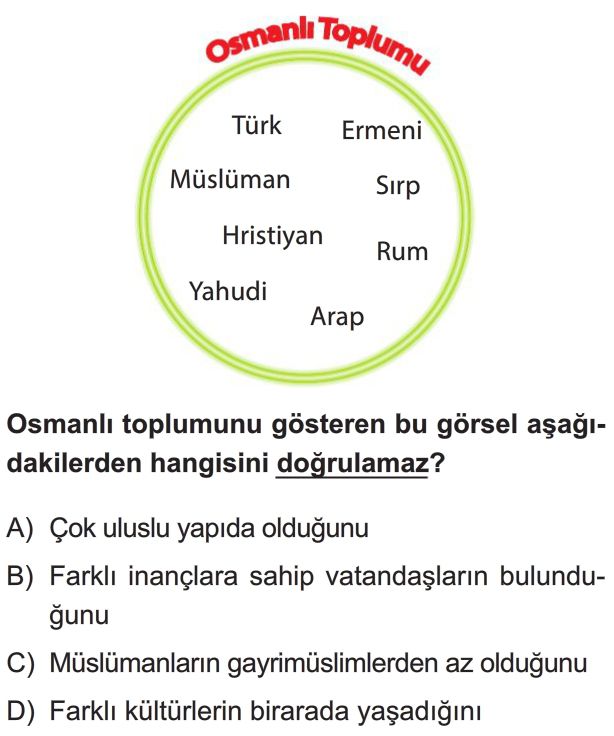 Osmanlı Toplumu

Türk
Ermeni
Müslüman
Sırp
Hristiyan
Rum
Yahudi
Arap

Osmanlı toplumunu gösteren bu görsel aşağıdakilerden hangisini doğrulamaz?

A) Çok uluslu yapıda olduğunu
B) Farklı inançlara sahip vatandaşların bulunduğunu
C) Müslümanların gayrimüslimlerden az olduğunu
D) Farklı kültürlerin birarada yaşadığını